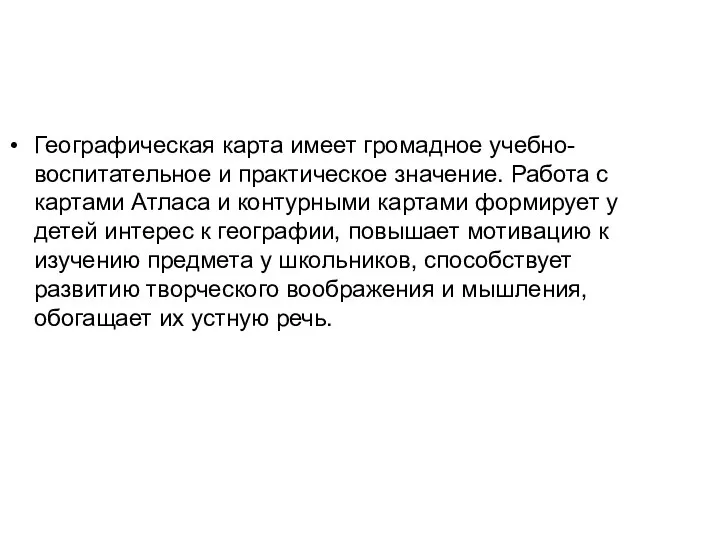 • Географическая карта имеет громадное учебно-воспитательное и практическое значение. Работа с картами Атласа и контурными картами формирует у детей интерес к географии, повышает мотивацию к изучению предмета у школьников, способствует развитию творческого воображения и мышления, обогащает их устную речь.